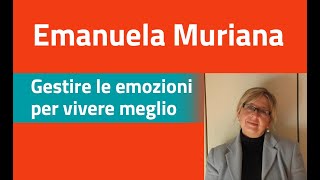 Emanuela Muriana

Gestire le emozioni per vivere meglio